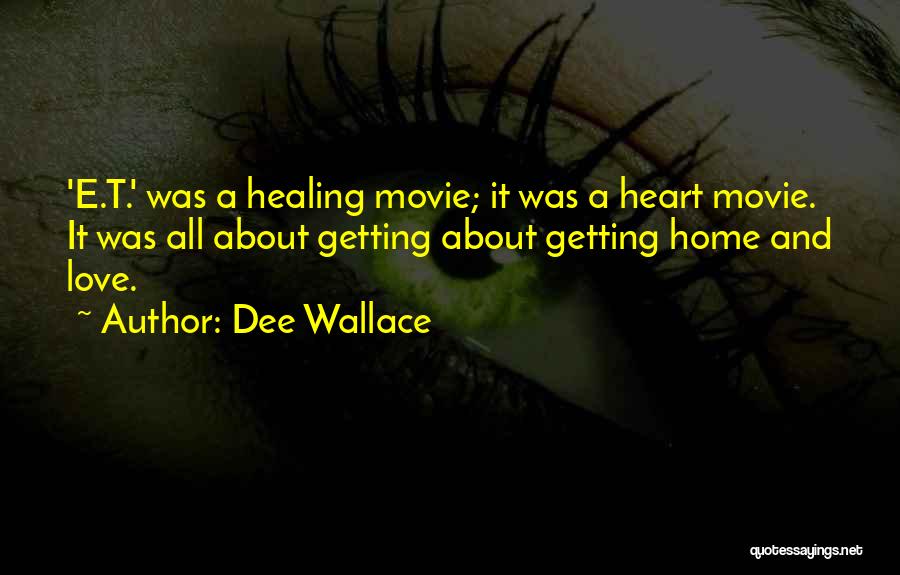 'E.T.' was a healing movie; it was a heart movie. It was all about getting about getting home and love.

~ Author: Dee Wallace

quotessayings.net